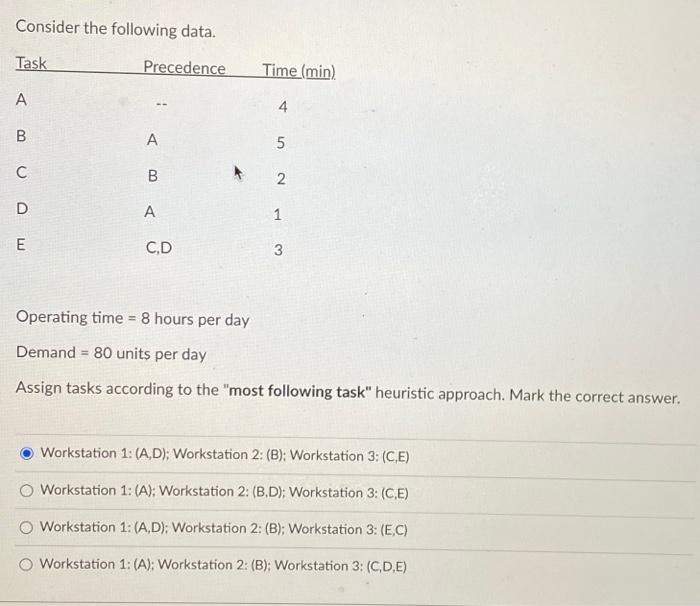 Consider the following data.

| Task | Precedence | Time (min) |
|---|---|---|
| A | -- | 4 |
| B | A | 5 |
| C | B | 2 |
| D | A | 1 |
| E | C,D | 3 |

Operating time = 8 hours per day

Demand = 80 units per day

Assign tasks according to the "**most following task**" heuristic approach. Mark the correct answer.

Workstation 1: (A,D); Workstation 2: (B); Workstation 3: (C,E)

Workstation 1: (A); Workstation 2: (B,D); Workstation 3: (C,E)

Workstation 1: (A,D); Workstation 2: (B); Workstation 3: (E,C)

Workstation 1: (A); Workstation 2: (B); Workstation 3: (C,D,E)